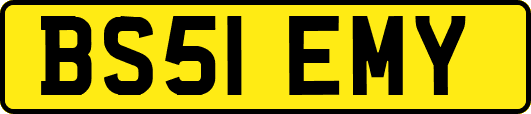 BS51 EMY